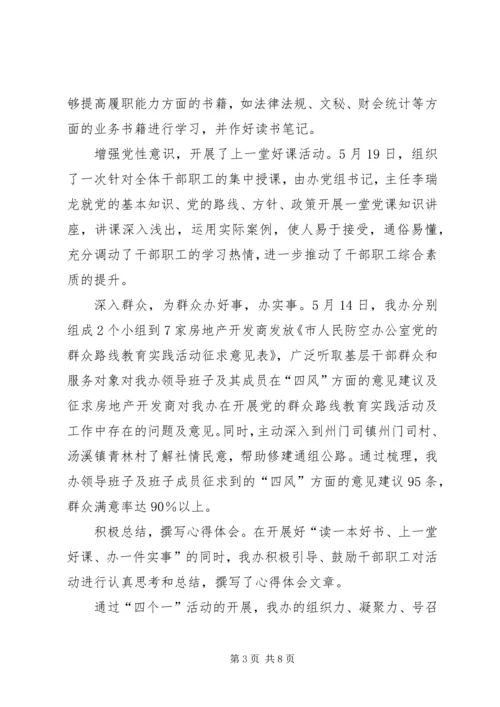 够提高履职能力方面的书籍，如法律法规、文秘、财会统计等方面的业务书籍进行学习，并作好读书笔记。

增强党性意识，开展了上一堂好课活动。5月19日，组织了一次针对全体干部职工的集中授课，由办党组书记，主任李瑞龙就党的基本知识、党的路线、方针、政策开展一堂党课知识讲座，讲课深入浅出，运用实际案例，使人易于接受，通俗易懂，充分调动了干部职工的学习热情，进一步推动了干部职工综合素质的提升。

深入群众，为群众办好事，办实事。5月14日，我办分别组成2个小组到7家房地产开发商发放《市人民防空办公室党的群众路线教育实践活动征求意见表》，广泛听取基层干部群众和服务对象对我办领导班子及其成员在“四风”方面的意见建议及征求房地产开发商对我办在开展党的群众路线教育实践活动及工作中存在的问题及意见。同时，主动深入到州门司镇州门司村、汤溪镇青林村了解社情民意，帮助修建通组公路。通过梳理，我办领导班子及班子成员征求到的“四风”方面的意见建议95条，群众满意率达90%以上。

积极总结，撰写心得体会。在开展好“读一本好书、上一堂好课、办一件实事”的同时，我办积极引导、鼓励干部职工对活动进行认真思考和总结，撰写了心得体会文章。

通过“四个一”活动的开展，我办的组织力、凝聚力、号召

第3页 共8页